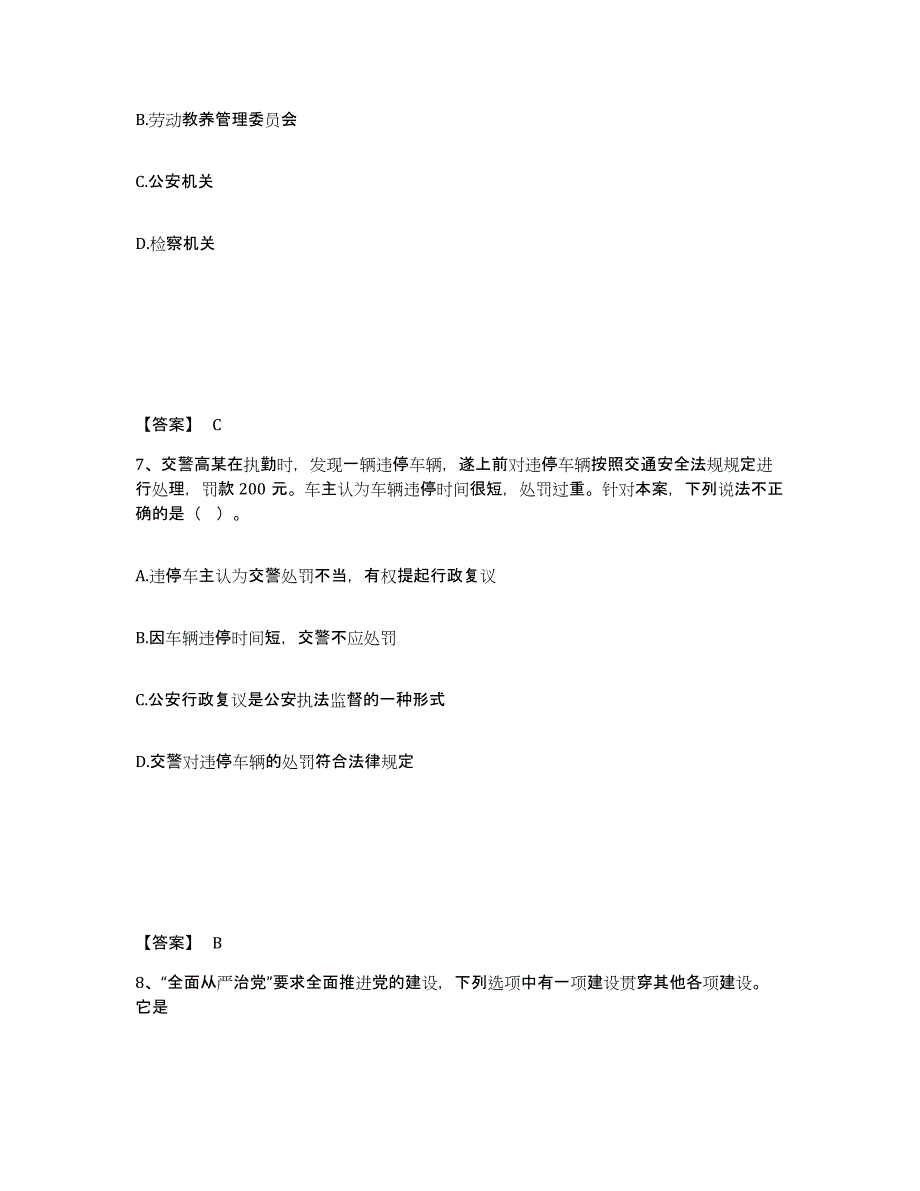 B.劳动教养管理委员会

C.公安机关

D.检察机关

【答案】 C

7、交警高某在执勤时，发现一辆违停车辆，遂上前对违停车辆按照交通安全法规规定进行处理，罚款 200 元。车主认为车辆违停时间很短，处罚过重。针对本案，下列说法不正确的是（ ）。

A.违停车主认为交警处罚不当，有权提起行政复议

B.因车辆违停时间短，交警不应处罚

C.公安行政复议是公安执法监督的一种形式

D.交警对违停车辆的处罚符合法律规定

【答案】 B

8、“全面从严治党”要求全面推进党的建设，下列选项中有一项建设贯穿其他各项建设。它是